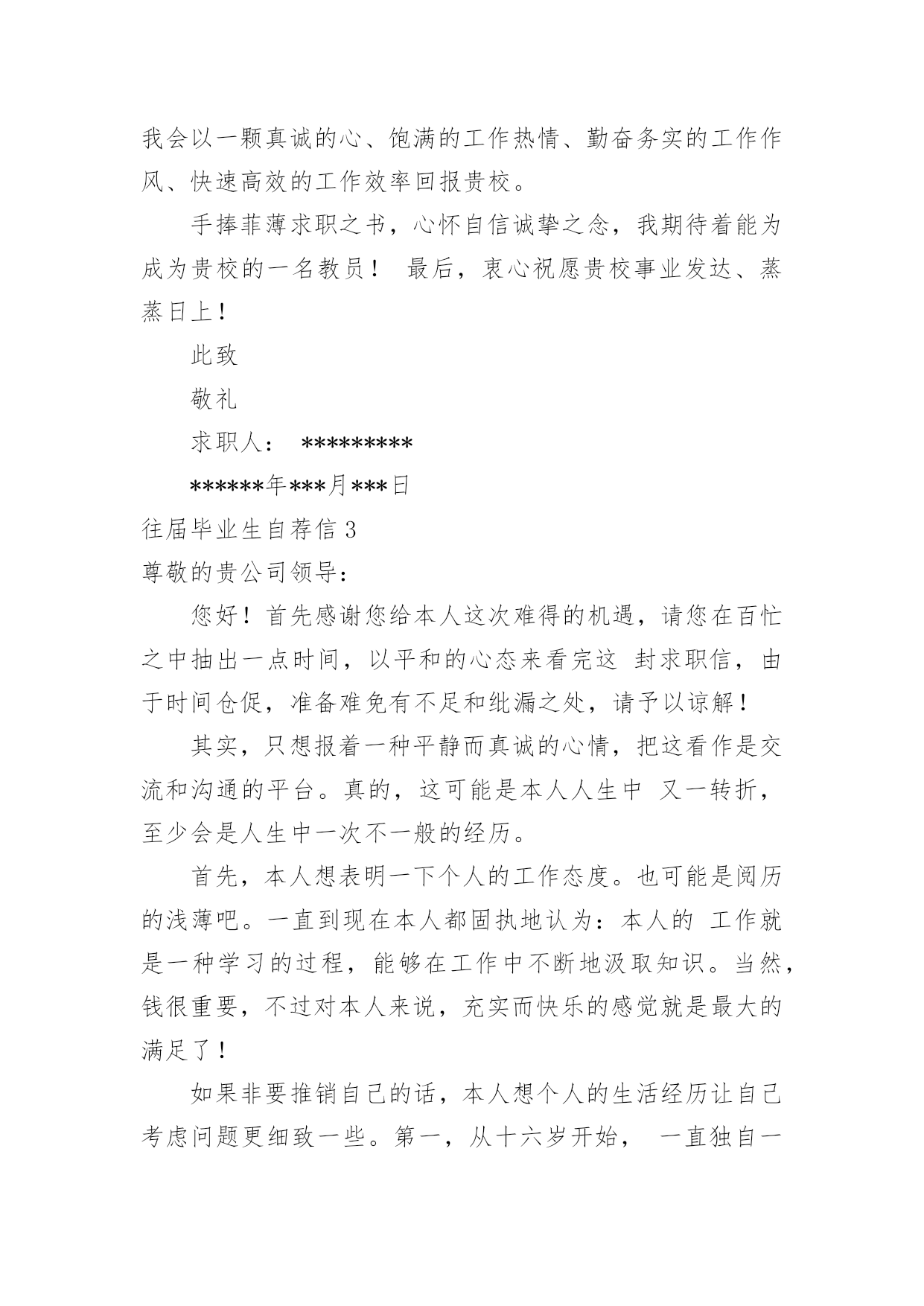 我会以一颗真诚的心、饱满的工作热情、勤奋务实的工作作风、快速高效的工作效率回报贵校。

手捧菲薄求职之书，心怀自信诚挚之念，我期待着能为成为贵校的一名教员！ 最后，衷心祝愿贵校事业发达、蒸蒸日上！

此致

敬礼

求职人： *********

******年***月***日

往届毕业生自荐信 3

尊敬的贵公司领导：

您好！首先感谢您给本人这次难得的机遇，请您在百忙之中抽出一点时间，以平和的心态来看完这 封求职信，由于时间仓促，准备难免有不足和纰漏之处，请予以谅解！

其实，只想报着一种平静而真诚的心情，把这看作是交流和沟通的平台。真的，这可能是本人人生中 又一转折，至少会是人生中一次不一般的经历。

首先，本人想表明一下个人的工作态度。也可能是阅历的浅薄吧。一直到现在本人都固执地认为：本人的 工作就是一种学习的过程，能够在工作中不断地汲取知识。当然，钱很重要，不过对本人来说，充实而快乐的感觉就是最大的满足了！

如果非要推销自己的话，本人想个人的生活经历让自己考虑问题更细致一些。第一，从十六岁开始， 一直独自一